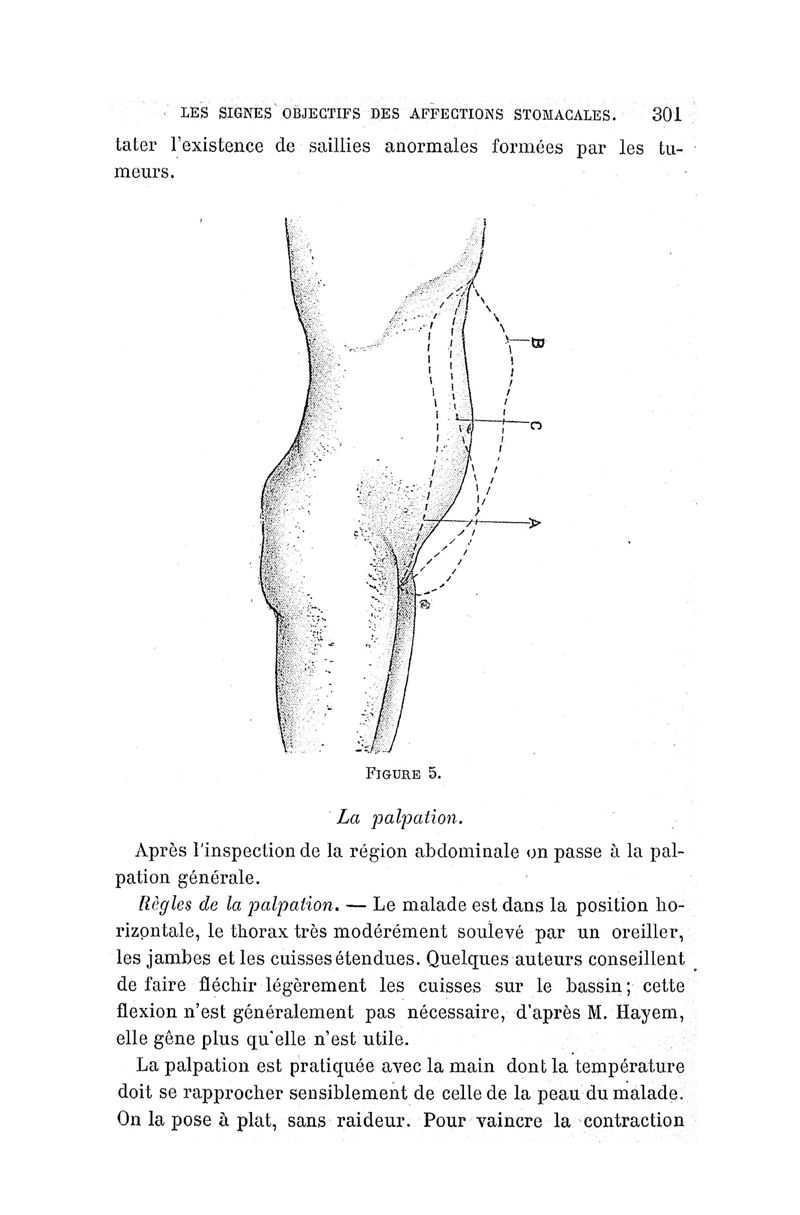 LES SIGNES OBJECTIFS DES AFFECTIONS STOMACALES. 301

tater l'existence de saillies anormales formées par les tumeurs.

B

C

A

FIGURE 5.

La palpation.

Après l'inspection de la région abdominale on passe à la palpation générale.

Règles de la palpation. — Le malade est dans la position horizontale, le thorax très modérément soulevé par un oreiller, les jambes et les cuisses étendues. Quelques auteurs conseillent de faire fléchir légèrement les cuisses sur le bassin; cette flexion n'est généralement pas nécessaire, d'après M. Hayem, elle gêne plus qu'elle n'est utile.

La palpation est pratiquée avec la main dont la température doit se rapprocher sensiblement de celle de la peau du malade. On la pose à plat, sans raideur. Pour vaincre la contraction